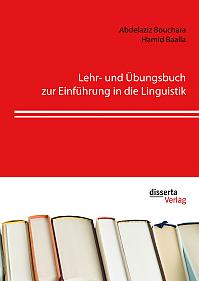 Abdelaziz Bouchara
Hamid Baalla

Lehr- und Übungsbuch zur Einführung in die Linguistik

disserta
Verlag